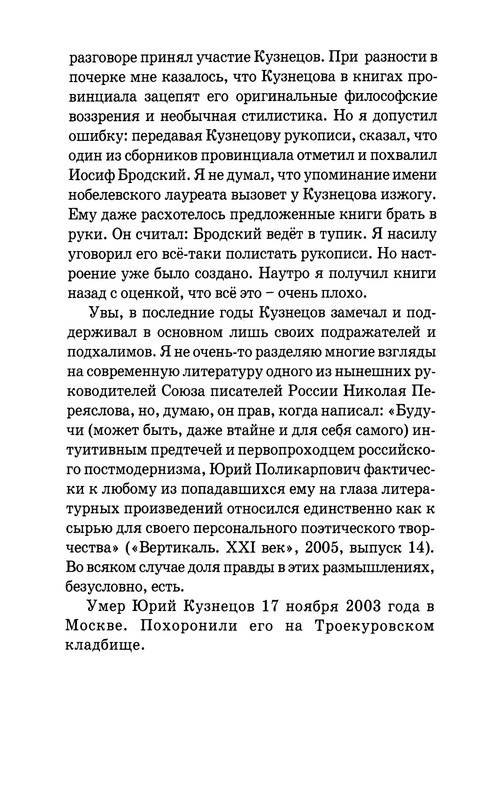 разговоре принял участие Кузнецов. При разности в почерке мне казалось, что Кузнецова в книгах провинциала зацепят его оригинальные философские воззрения и необычная стилистика. Но я допустил ошибку: передавая Кузнецову рукописи, сказал, что один из сборников провинциала отметил и похвалил Иосиф Бродский. Я не думал, что упоминание имени нобелевского лауреата вызовет у Кузнецова изжогу. Ему даже расхотелось предложенные книги брать в руки. Он считал: Бродский ведёт в тупик. Я насилу уговорил его всё-таки полистать рукописи. Но настроение уже было создано. Наутро я получил книги назад с оценкой, что всё это – очень плохо.

Увы, в последние годы Кузнецов замечал и поддерживал в основном лишь своих подражателей и подхалимов. Я не очень-то разделяю многие взгляды на современную литературу одного из нынешних руководителей Союза писателей России Николая Переяслова, но, думаю, он прав, когда написал: «Будучи (может быть, даже втайне и для себя самого) интуитивным предтечей и первопроходцем российского постмодернизма, Юрий Поликарпович фактически к любому из попадавшихся ему на глаза литературных произведений относился единственно как к сырью для своего персонального поэтического творчества» («Вертикаль. XXI век», 2005, выпуск 14). Во всяком случае доля правды в этих размышлениях, безусловно, есть.

Умер Юрий Кузнецов 17 ноября 2003 года в Москве. Похоронили его на Троекуровском кладбище.